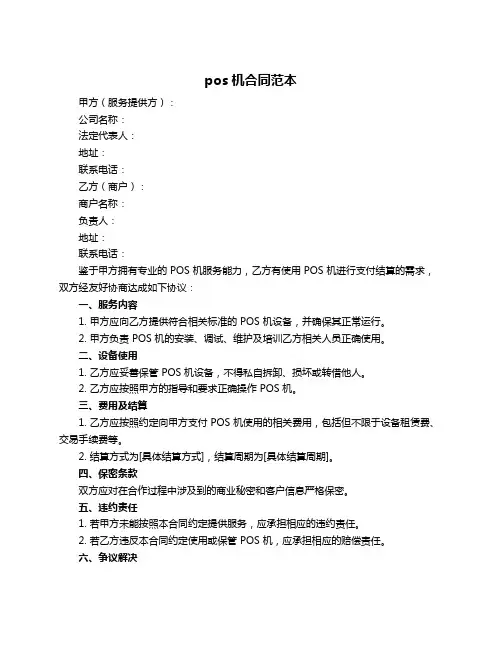 pos 机合同范本

甲方（服务提供方）：

公司名称：

法定代表人：

地址：

联系电话：

乙方（商户）：

商户名称：

负责人：

地址：

联系电话：

鉴于甲方拥有专业的 POS 机服务能力，乙方有使用 POS 机进行支付结算的需求，双方经友好协商达成如下协议：

一、服务内容

1. 甲方应向乙方提供符合相关标准的 POS 机设备，并确保其正常运行。

2. 甲方负责 POS 机的安装、调试、维护及培训乙方相关人员正确使用。

二、设备使用

1. 乙方应妥善保管 POS 机设备，不得私自拆卸、损坏或转借他人。

2. 乙方应按照甲方的指导和要求正确操作 POS 机。

三、费用及结算

1. 乙方应按照约定向甲方支付 POS 机使用的相关费用，包括但不限于设备租赁费、交易手续费等。

2. 结算方式为[具体结算方式]，结算周期为[具体结算周期]。

四、保密条款

双方应对在合作过程中涉及到的商业秘密和客户信息严格保密。

五、违约责任

1. 若甲方未能按照本合同约定提供服务，应承担相应的违约责任。

2. 若乙方违反本合同约定使用或保管 POS 机，应承担相应的赔偿责任。

六、争议解决